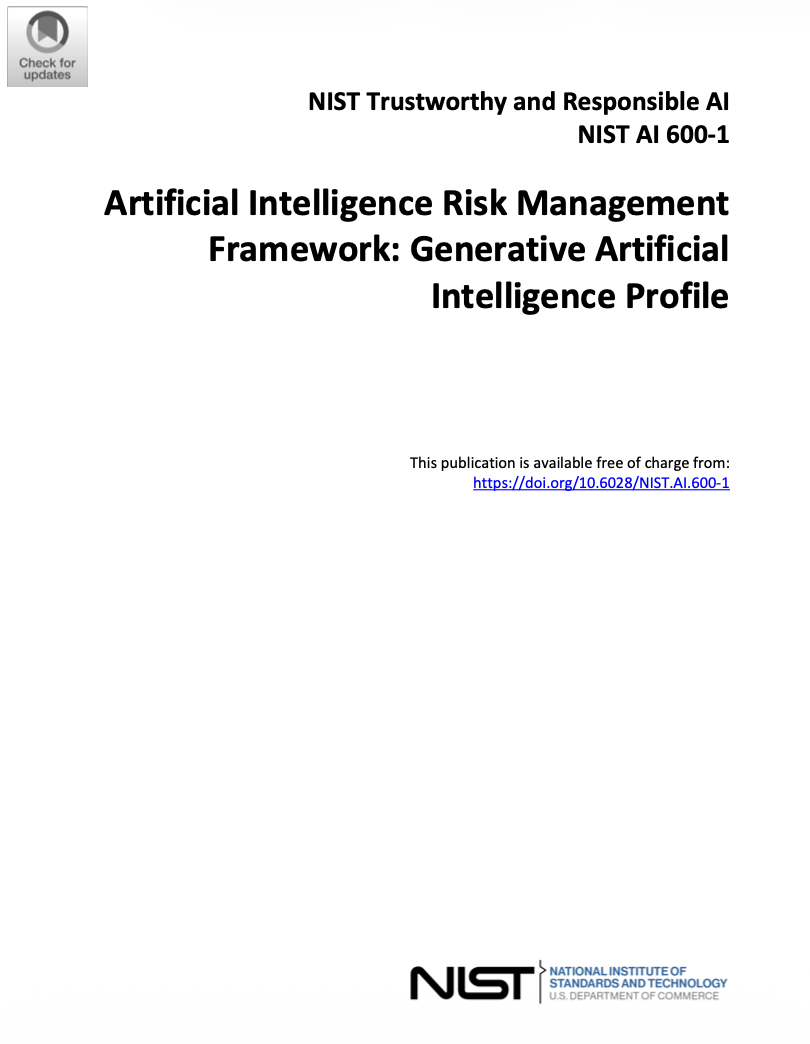 Check for updates

NIST Trustworthy and Responsible AI
NIST AI 600-1

Artificial Intelligence Risk Management Framework: Generative Artificial Intelligence Profile

This publication is available free of charge from:
https://doi.org/10.6028/NIST.AI.600-1

NIST NATIONAL INSTITUTE OF STANDARDS AND TECHNOLOGY
U.S. DEPARTMENT OF COMMERCE